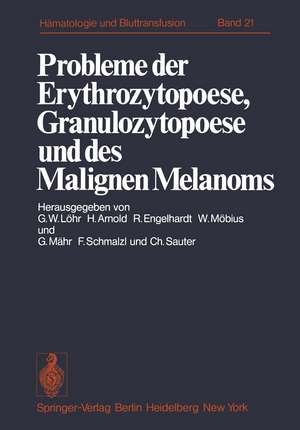 Hämatologie und Bluttransfusion Band 21

Probleme der Erythrozytopoese, Granulozytopoese und des Malignen Melanoms

Herausgegeben von
G.W.Löhr H.Arnold R.Engelhardt W.Möbius
und
G.Mähr F.Schmalzl und Ch.Sauter

Springer-Verlag Berlin Heidelberg New York